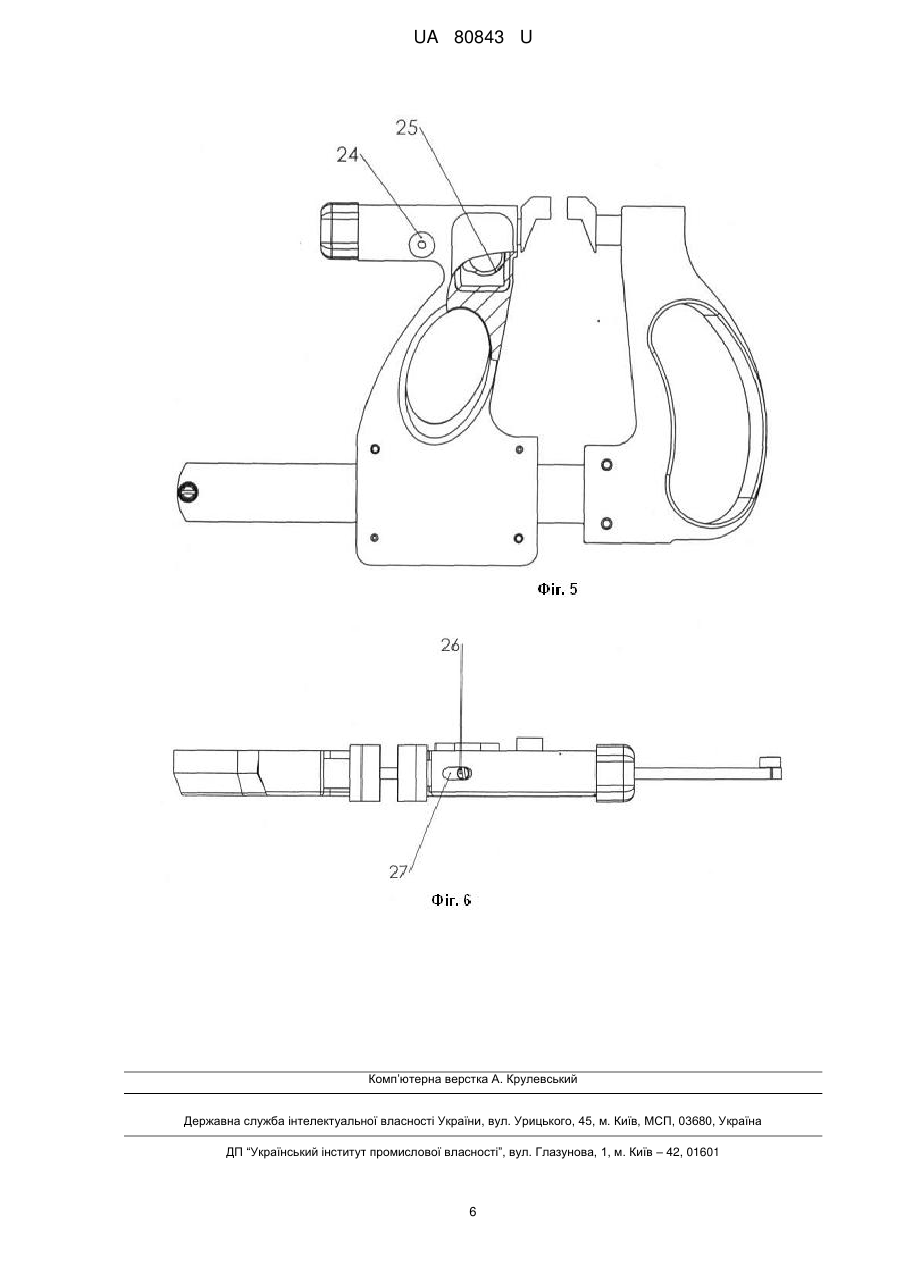 UA 80843 U

25
24

Фіг. 5

26

27

Фіг. 6

Комп'ютерна верстка А. Крулевський

Державна служба інтелектуальної власності України, вул. Урицького, 45, м. Київ, МСП, 03680, Україна

ДП "Український інститут промислової власності", вул. Глазунова, 1, м. Київ – 42, 01601

6